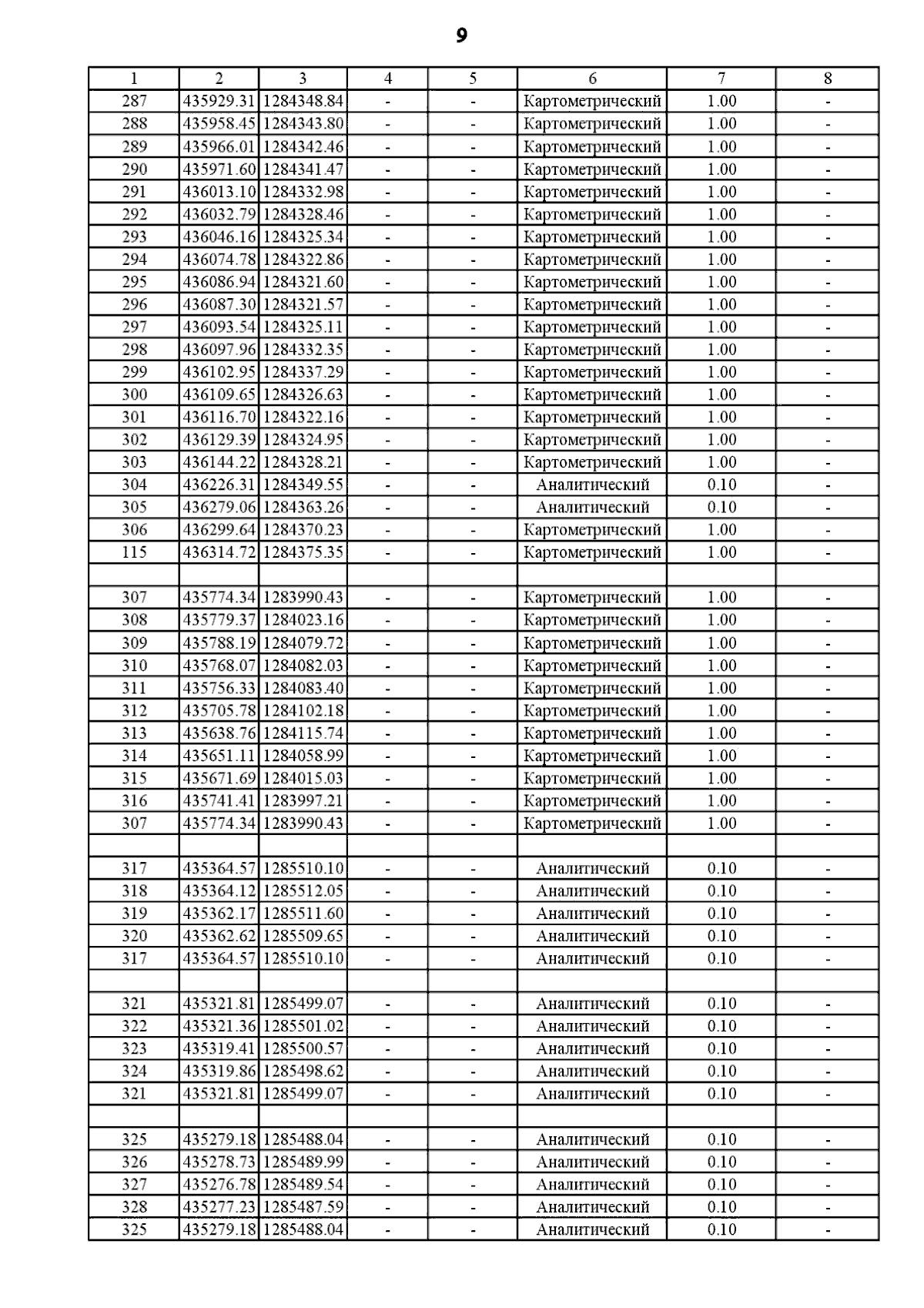 9

| 1 | 2 | 3 | 4 | 5 | 6 | 7 | 8 |
|---|---|---|---|---|---|---|---|
| 287 | 435929.31 | 1284348.84 | - | - | Картометрический | 1.00 | - |
| 288 | 435958.45 | 1284343.80 | - | - | Картометрический | 1.00 | - |
| 289 | 435966.01 | 1284342.46 | - | - | Картометрический | 1.00 | - |
| 290 | 435971.60 | 1284341.47 | - | - | Картометрический | 1.00 | - |
| 291 | 436013.10 | 1284332.98 | - | - | Картометрический | 1.00 | - |
| 292 | 436032.79 | 1284328.46 | - | - | Картометрический | 1.00 | - |
| 293 | 436046.16 | 1284325.34 | - | - | Картометрический | 1.00 | - |
| 294 | 436074.78 | 1284322.86 | - | - | Картометрический | 1.00 | - |
| 295 | 436086.94 | 1284321.60 | - | - | Картометрический | 1.00 | - |
| 296 | 436087.30 | 1284321.57 | - | - | Картометрический | 1.00 | - |
| 297 | 436093.54 | 1284325.11 | - | - | Картометрический | 1.00 | - |
| 298 | 436097.96 | 1284332.35 | - | - | Картометрический | 1.00 | - |
| 299 | 436102.95 | 1284337.29 | - | - | Картометрический | 1.00 | - |
| 300 | 436109.65 | 1284326.63 | - | - | Картометрический | 1.00 | - |
| 301 | 436116.70 | 1284322.16 | - | - | Картометрический | 1.00 | - |
| 302 | 436129.39 | 1284324.95 | - | - | Картометрический | 1.00 | - |
| 303 | 436144.22 | 1284328.21 | - | - | Картометрический | 1.00 | - |
| 304 | 436226.31 | 1284349.55 | - | - | Аналитический | 0.10 | - |
| 305 | 436279.06 | 1284363.26 | - | - | Аналитический | 0.10 | - |
| 306 | 436299.64 | 1284370.23 | - | - | Картометрический | 1.00 | - |
| 115 | 436314.72 | 1284375.35 | - | - | Картометрический | 1.00 | - |
| | | | | | | | |
| 307 | 435774.34 | 1283990.43 | - | - | Картометрический | 1.00 | - |
| 308 | 435779.37 | 1284023.16 | - | - | Картометрический | 1.00 | - |
| 309 | 435788.19 | 1284079.72 | - | - | Картометрический | 1.00 | - |
| 310 | 435768.07 | 1284082.03 | - | - | Картометрический | 1.00 | - |
| 311 | 435756.33 | 1284083.40 | - | - | Картометрический | 1.00 | - |
| 312 | 435705.78 | 1284102.18 | - | - | Картометрический | 1.00 | - |
| 313 | 435638.76 | 1284115.74 | - | - | Картометрический | 1.00 | - |
| 314 | 435651.11 | 1284058.99 | - | - | Картометрический | 1.00 | - |
| 315 | 435671.69 | 1284015.03 | - | - | Картометрический | 1.00 | - |
| 316 | 435741.41 | 1283997.21 | - | - | Картометрический | 1.00 | - |
| 307 | 435774.34 | 1283990.43 | - | - | Картометрический | 1.00 | - |
| | | | | | | | |
| 317 | 435364.57 | 1285510.10 | - | - | Аналитический | 0.10 | - |
| 318 | 435364.12 | 1285512.05 | - | - | Аналитический | 0.10 | - |
| 319 | 435362.17 | 1285511.60 | - | - | Аналитический | 0.10 | - |
| 320 | 435362.62 | 1285509.65 | - | - | Аналитический | 0.10 | - |
| 317 | 435364.57 | 1285510.10 | - | - | Аналитический | 0.10 | - |
| | | | | | | | |
| 321 | 435321.81 | 1285499.07 | - | - | Аналитический | 0.10 | - |
| 322 | 435321.36 | 1285501.02 | - | - | Аналитический | 0.10 | - |
| 323 | 435319.41 | 1285500.57 | - | - | Аналитический | 0.10 | - |
| 324 | 435319.86 | 1285498.62 | - | - | Аналитический | 0.10 | - |
| 321 | 435321.81 | 1285499.07 | - | - | Аналитический | 0.10 | - |
| | | | | | | | |
| 325 | 435279.18 | 1285488.04 | - | - | Аналитический | 0.10 | - |
| 326 | 435278.73 | 1285489.99 | - | - | Аналитический | 0.10 | - |
| 327 | 435276.78 | 1285489.54 | - | - | Аналитический | 0.10 | - |
| 328 | 435277.23 | 1285487.59 | - | - | Аналитический | 0.10 | - |
| 325 | 435279.18 | 1285488.04 | - | - | Аналитический | 0.10 | - |